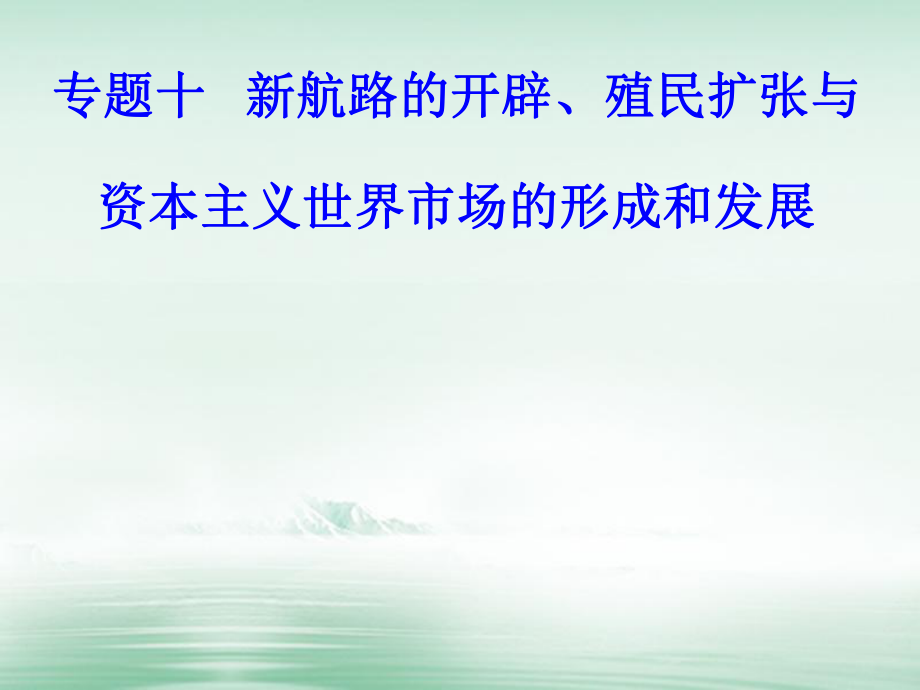 专题十　新航路的开辟、殖民扩张与资本主义世界市场的形成和发展